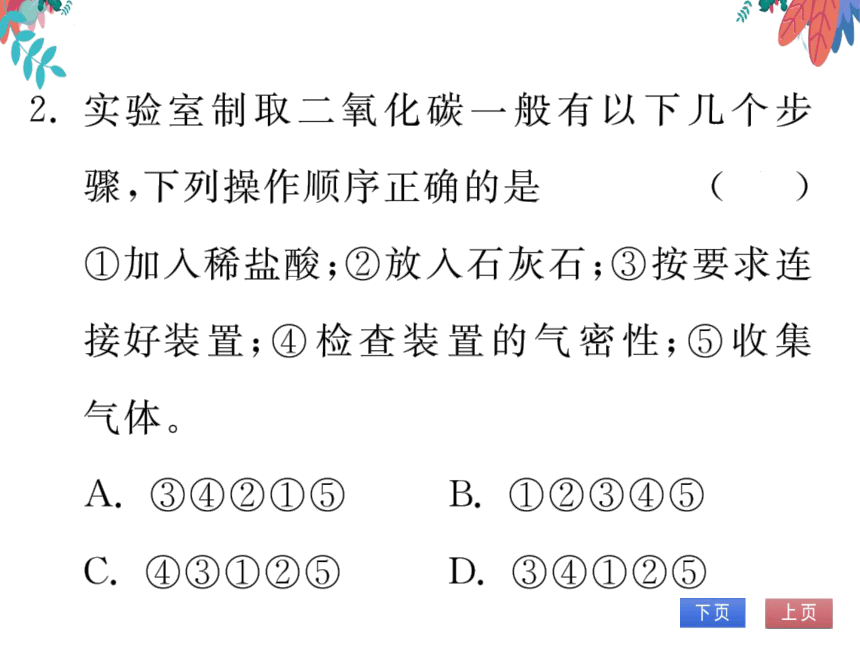 2. 实验室制取二氧化碳一般有以下几个步骤，下列操作顺序正确的是　　（　　）

①加入稀盐酸；②放入石灰石；③按要求连接好装置；④检查装置的气密性；⑤收集气体。

A. ③④②①⑤　　B. ①②③④⑤

C. ④③①②⑤　　D. ③④①②⑤

下页　上页